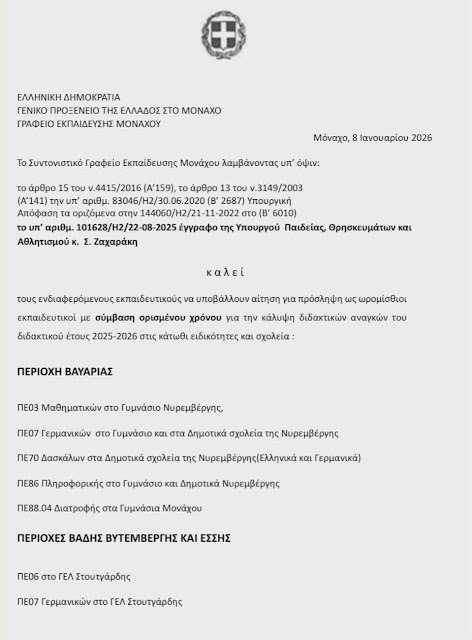 ΕΛΛΗΝΙΚΗ ΔΗΜΟΚΡΑΤΙΑ
ΓΕΝΙΚΟ ΠΡΟΞΕΝΕΙΟ ΤΗΣ ΕΛΛΑΔΟΣ ΣΤΟ ΜΟΝΑΧΟ
ΓΡΑΦΕΙΟ ΕΚΠΑΙΔΕΥΣΗΣ ΜΟΝΑΧΟΥ

Μόναχο, 8 Ιανουαρίου 2026

Το Συντονιστικό Γραφείο Εκπαίδευσης Μονάχου λαμβάνοντας υπ' όψιν:

το άρθρο 15 του ν.4415/2016 (Α'159), το άρθρο 13 του ν.3149/2003 (Α'141) την υπ' αριθμ. 83046/Η2/30.06.2020 (Β' 2687) Υπουργική Απόφαση τα οριζόμενα στην 144060/Η2/21-11-2022 στο (Β' 6010)
το υπ' αριθμ. 101628/Η2/22-08-2025 έγγραφο της Υπουργού Παιδείας, Θρησκευμάτων και Αθλητισμού κ. Σ. Ζαχαράκη

καλεί

τους ενδιαφερόμενους εκπαιδευτικούς να υποβάλλουν αίτηση για πρόσληψη ως ωρομίσθιοι εκπαιδευτικοί με σύμβαση ορισμένου χρόνου για την κάλυψη διδακτικών αναγκών του διδακτικού έτους 2025-2026 στις κάτωθι ειδικότητες και σχολεία :

ΠΕΡΙΟΧΗ ΒΑΥΑΡΙΑΣ

ΠΕ03 Μαθηματικών στο Γυμνάσιο Νυρεμβέργης,

ΠΕ07 Γερμανικών στο Γυμνάσιο και στα Δημοτικά σχολεία της Νυρεμβέργης

ΠΕ70 Δασκάλων στα Δημοτικά σχολεία της Νυρεμβέργης(Ελληνικά και Γερμανικά)

ΠΕ86 Πληροφορικής στο Γυμνάσιο και Δημοτικά Νυρεμβέργης

ΠΕ88.04 Διατροφής στα Γυμνάσια Μονάχου

ΠΕΡΙΟΧΕΣ ΒΑΔΗΣ ΒΥΤΕΜΒΕΡΓΗΣ ΚΑΙ ΕΣΣΗΣ

ΠΕ06 στο ΓΕΛ Στουτγάρδης

ΠΕ07 Γερμανικών στο ΓΕΛ Στουτγάρδης